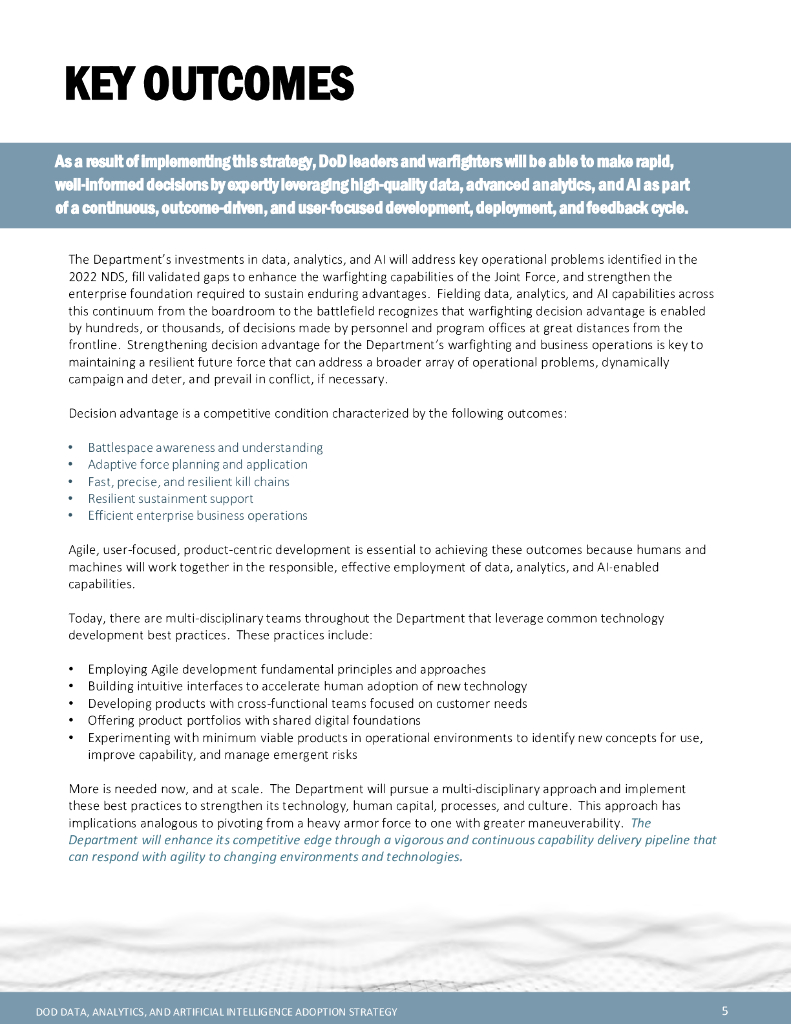 KEY OUTCOMES

As a result of implementing this strategy, DoD leaders and warfighters will be able to make rapid, well-informed decisions by expertly leveraging high-quality data, advanced analytics, and AI as part of a continuous, outcome-driven, and user-focused development, deployment, and feedback cycle.

The Department's investments in data, analytics, and AI will address key operational problems identified in the 2022 NDS, fill validated gaps to enhance the warfighting capabilities of the Joint Force, and strengthen the enterprise foundation required to sustain enduring advantages. Fielding data, analytics, and AI capabilities across this continuum from the boardroom to the battlefield recognizes that warfighting decision advantage is enabled by hundreds, or thousands, of decisions made by personnel and program offices at great distances from the frontline. Strengthening decision advantage for the Department's warfighting and business operations is key to maintaining a resilient future force that can address a broader array of operational problems, dynamically campaign and deter, and prevail in conflict, if necessary.

Decision advantage is a competitive condition characterized by the following outcomes:

• Battlespace awareness and understanding
• Adaptive force planning and application
• Fast, precise, and resilient kill chains
• Resilient sustainment support
• Efficient enterprise business operations

Agile, user-focused, product-centric development is essential to achieving these outcomes because humans and machines will work together in the responsible, effective employment of data, analytics, and AI-enabled capabilities.

Today, there are multi-disciplinary teams throughout the Department that leverage common technology development best practices. These practices include:

• Employing Agile development fundamental principles and approaches
• Building intuitive interfaces to accelerate human adoption of new technology
• Developing products with cross-functional teams focused on customer needs
• Offering product portfolios with shared digital foundations
• Experimenting with minimum viable products in operational environments to identify new concepts for use, improve capability, and manage emergent risks

More is needed now, and at scale. The Department will pursue a multi-disciplinary approach and implement these best practices to strengthen its technology, human capital, processes, and culture. This approach has implications analogous to pivoting from a heavy armor force to one with greater maneuverability. The Department will enhance its competitive edge through a vigorous and continuous capability delivery pipeline that can respond with agility to changing environments and technologies.

DOD DATA, ANALYTICS, AND ARTIFICIAL INTELLIGENCE ADOPTION STRATEGY 5